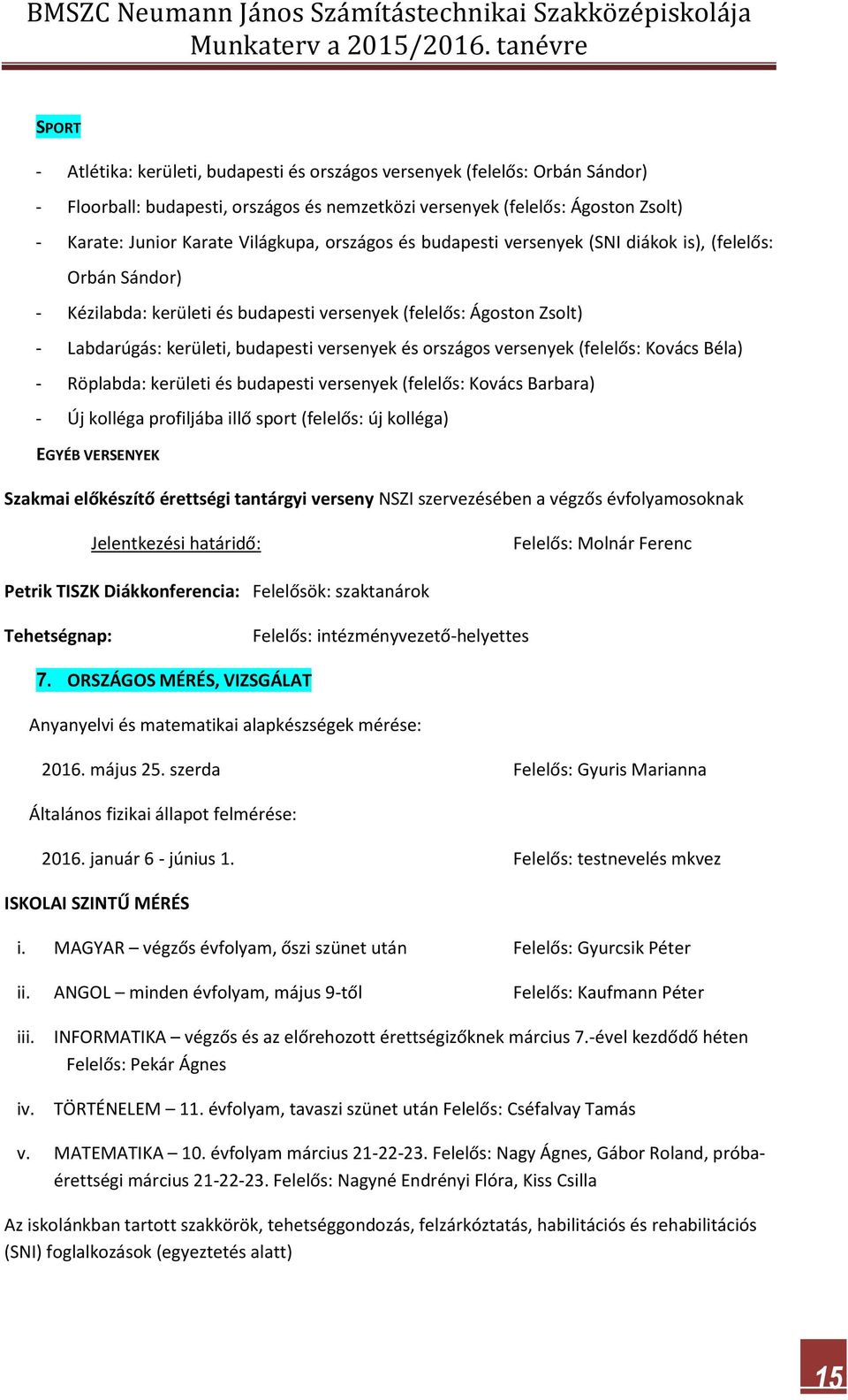 BMSZC Neumann János Számítástechnikai Szakközépiskolája
Munkaterv a 2015/2016. tanévre

SPORT

- Atlétika: kerületi, budapesti és országos versenyek (felelős: Orbán Sándor)
- Floorball: budapesti, országos és nemzetközi versenyek (felelős: Ágoston Zsolt)
- Karate: Junior Karate Világkupa, országos és budapesti versenyek (SNI diákok is), (felelős: Orbán Sándor)
- Kézilabda: kerületi és budapesti versenyek (felelős: Ágoston Zsolt)
- Labdarúgás: kerületi, budapesti versenyek és országos versenyek (felelős: Kovács Béla)
- Röplabda: kerületi és budapesti versenyek (felelős: Kovács Barbara)
- Új kolléga profiljába illő sport (felelős: új kolléga)

EGYÉB VERSENYEK

Szakmai előkészítő érettségi tantárgyi verseny NSZI szervezésében a végzős évfolyamosoknak

Jelentkezési határidő: Felelős: Molnár Ferenc

Petrik TISZK Diákkonferencia: Felelősök: szaktanárok

Tehetségnap: Felelős: intézményvezető-helyettes

7. ORSZÁGOS MÉRÉS, VIZSGÁLAT

Anyanyelvi és matematikai alapkészségek mérése:

2016. május 25. szerda Felelős: Gyuris Marianna

Általános fizikai állapot felmérése:

2016. január 6 - június 1. Felelős: testnevelés mkvez

ISKOLAI SZINTŰ MÉRÉS

i. MAGYAR – végzős évfolyam, őszi szünet után Felelős: Gyurcsik Péter

ii. ANGOL – minden évfolyam, május 9-től Felelős: Kaufmann Péter

iii. INFORMATIKA – végzős és az előrehozott érettségizőknek március 7.-ével kezdődő héten Felelős: Pekár Ágnes

iv. TÖRTÉNELEM – 11. évfolyam, tavaszi szünet után Felelős: Cséfalvay Tamás

v. MATEMATIKA – 10. évfolyam március 21-22-23. Felelős: Nagy Ágnes, Gábor Roland, próbaérettségi március 21-22-23. Felelős: Nagyné Endrényi Flóra, Kiss Csilla

Az iskolánkban tartott szakkörök, tehetséggondozás, felzárkóztatás, habilitációs és rehabilitációs (SNI) foglalkozások (egyeztetés alatt)

15